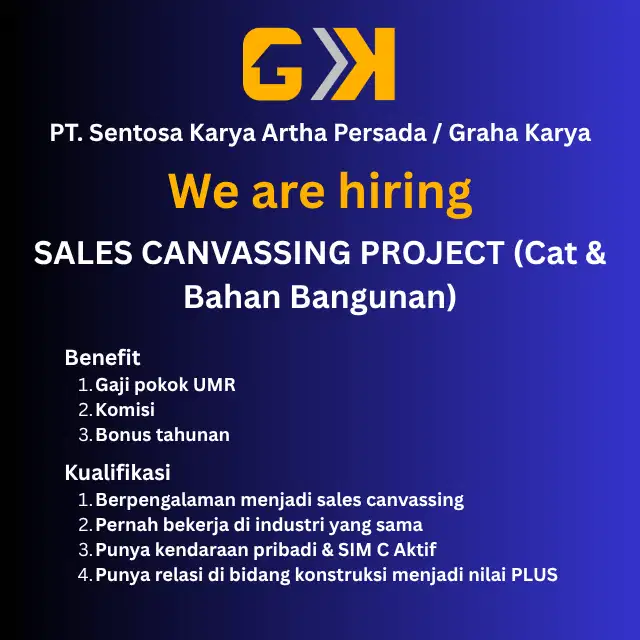 GK

PT. Sentosa Karya Artha Persada / Graha Karya

We are hiring

SALES CANVASSING PROJECT (Cat & Bahan Bangunan)

Benefit
1. Gaji pokok UMR
2. Komisi
3. Bonus tahunan

Kualifikasi
1. Berpengalaman menjadi sales canvassing
2. Pernah bekerja di industri yang sama
3. Punya kendaraan pribadi & SIM C Aktif
4. Punya relasi di bidang konstruksi menjadi nilai PLUS